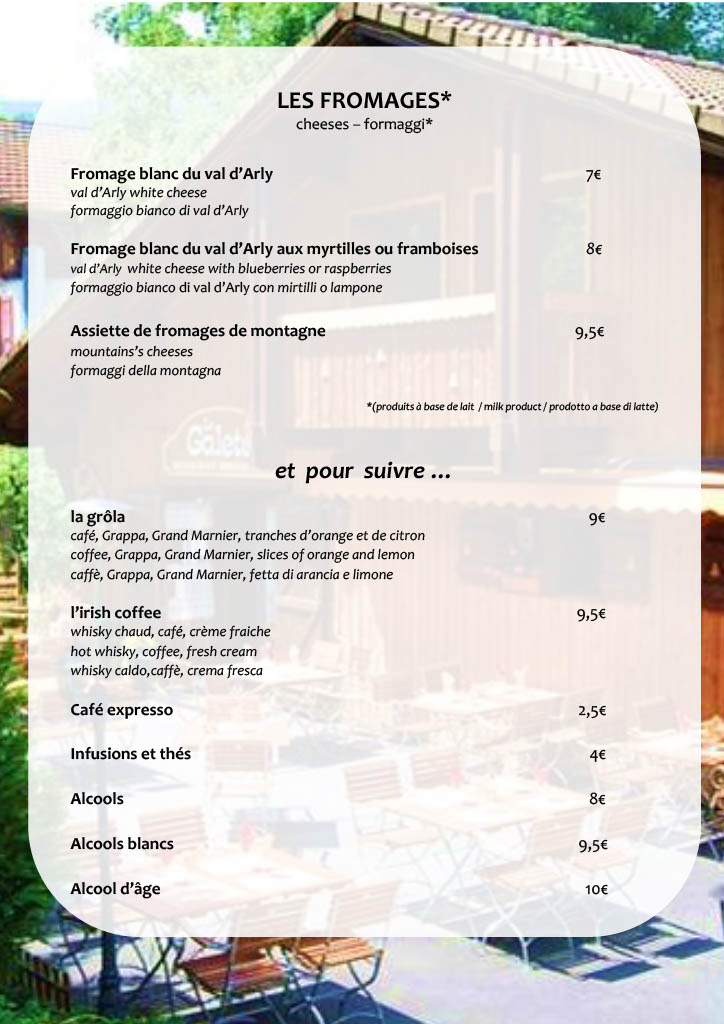 LES FROMAGES*
cheeses – formaggi*

Fromage blanc du val d'Arly 7€
val d'Arly white cheese
formaggio bianco di val d'Arly

Fromage blanc du val d'Arly aux myrtilles ou framboises 8€
val d'Arly white cheese with blueberries or raspberries
formaggio bianco di val d'Arly con mirtilli o lampone

Assiette de fromages de montagne 9,5€
mountains's cheeses
formaggi della montagna

*(produits à base de lait / milk product / prodotto a base di latte)

et pour suivre ...

la grôla 9€
café, Grappa, Grand Marnier, tranches d'orange et de citron
coffee, Grappa, Grand Marnier, slices of orange and lemon
caffè, Grappa, Grand Marnier, fetta di arancia e limone

l'irish coffee 9,5€
whisky chaud, café, crème fraiche
hot whisky, coffee, fresh cream
whisky caldo,caffè, crema fresca

Café expresso 2,5€

Infusions et thés 4€

Alcools 8€

Alcools blancs 9,5€

Alcool d'âge 10€